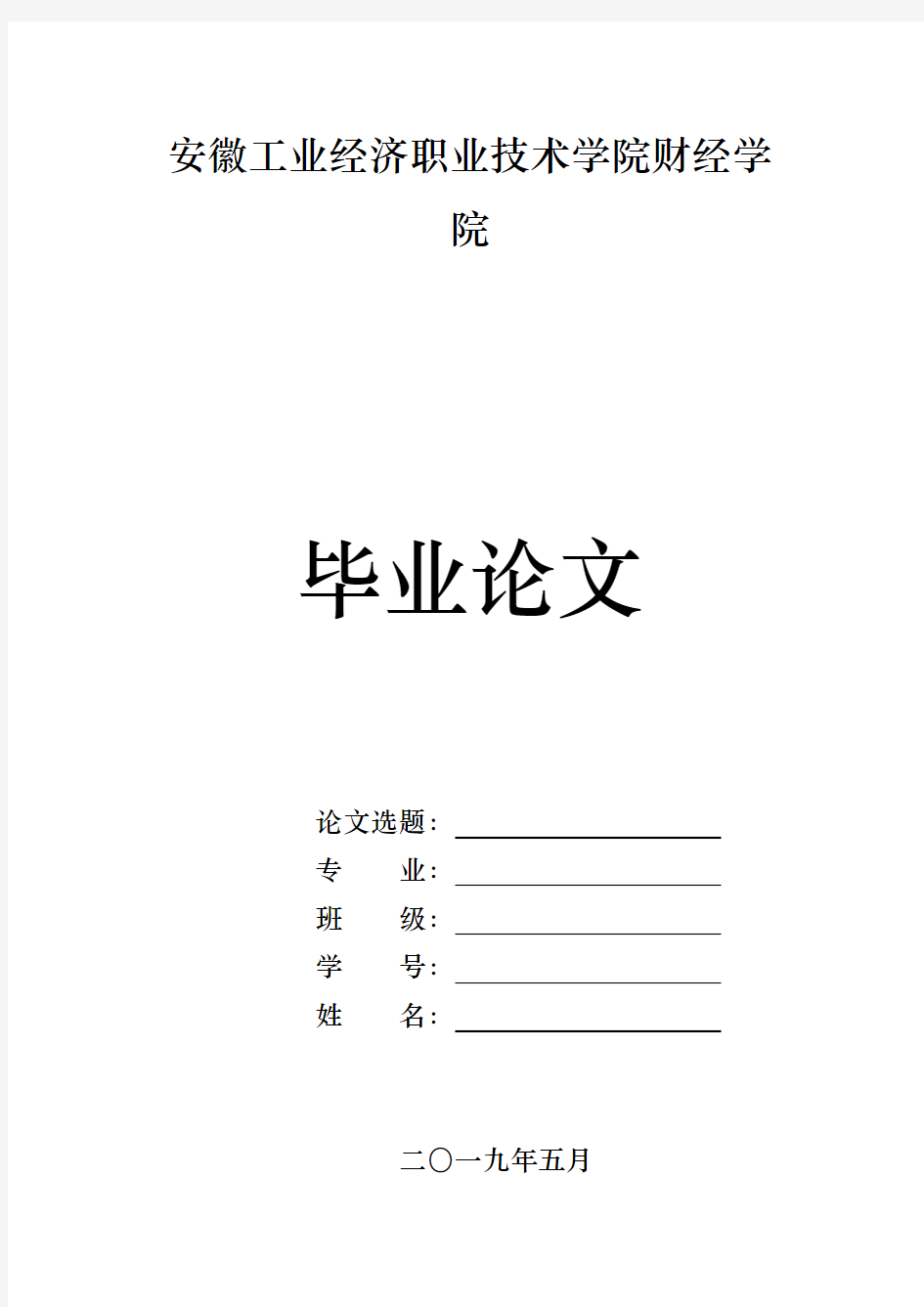 安徽工业经济职业技术学院财经学院

毕业论文

论文选题：
专　　业：
班　　级：
学　　号：
姓　　名：

二〇一九年五月